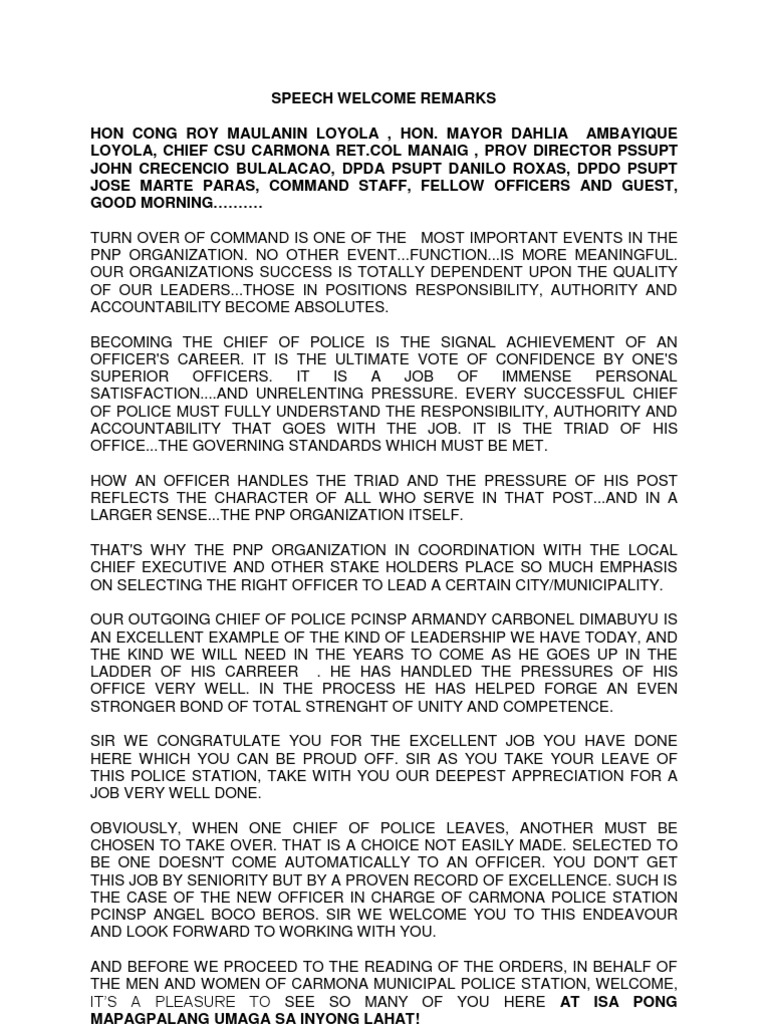 SPEECH WELCOME REMARKS

HON CONG ROY MAULANIN LOYOLA , HON. MAYOR DAHLIA AMBAYIQUE LOYOLA, CHIEF CSU CARMONA RET.COL MANAIG , PROV DIRECTOR PSSUPT JOHN CRECENCIO BULALACAO, DPDA PSUPT DANILO ROXAS, DPDO PSUPT JOSE MARTE PARAS, COMMAND STAFF, FELLOW OFFICERS AND GUEST, GOOD MORNING……….

TURN OVER OF COMMAND IS ONE OF THE MOST IMPORTANT EVENTS IN THE PNP ORGANIZATION. NO OTHER EVENT...FUNCTION...IS MORE MEANINGFUL. OUR ORGANIZATIONS SUCCESS IS TOTALLY DEPENDENT UPON THE QUALITY OF OUR LEADERS...THOSE IN POSITIONS RESPONSIBILITY, AUTHORITY AND ACCOUNTABILITY BECOME ABSOLUTES.

BECOMING THE CHIEF OF POLICE IS THE SIGNAL ACHIEVEMENT OF AN OFFICER'S CAREER. IT IS THE ULTIMATE VOTE OF CONFIDENCE BY ONE'S SUPERIOR OFFICERS. IT IS A JOB OF IMMENSE PERSONAL SATISFACTION....AND UNRELENTING PRESSURE. EVERY SUCCESSFUL CHIEF OF POLICE MUST FULLY UNDERSTAND THE RESPONSIBILITY, AUTHORITY AND ACCOUNTABILITY THAT GOES WITH THE JOB. IT IS THE TRIAD OF HIS OFFICE...THE GOVERNING STANDARDS WHICH MUST BE MET.

HOW AN OFFICER HANDLES THE TRIAD AND THE PRESSURE OF HIS POST REFLECTS THE CHARACTER OF ALL WHO SERVE IN THAT POST...AND IN A LARGER SENSE...THE PNP ORGANIZATION ITSELF.

THAT'S WHY THE PNP ORGANIZATION IN COORDINATION WITH THE LOCAL CHIEF EXECUTIVE AND OTHER STAKE HOLDERS PLACE SO MUCH EMPHASIS ON SELECTING THE RIGHT OFFICER TO LEAD A CERTAIN CITY/MUNICIPALITY.

OUR OUTGOING CHIEF OF POLICE PCINSP ARMANDY CARBONEL DIMABUYU IS AN EXCELLENT EXAMPLE OF THE KIND OF LEADERSHIP WE HAVE TODAY, AND THE KIND WE WILL NEED IN THE YEARS TO COME AS HE GOES UP IN THE LADDER OF HIS CARREER . HE HAS HANDLED THE PRESSURES OF HIS OFFICE VERY WELL. IN THE PROCESS HE HAS HELPED FORGE AN EVEN STRONGER BOND OF TOTAL STRENGHT OF UNITY AND COMPETENCE.

SIR WE CONGRATULATE YOU FOR THE EXCELLENT JOB YOU HAVE DONE HERE WHICH YOU CAN BE PROUD OFF. SIR AS YOU TAKE YOUR LEAVE OF THIS POLICE STATION, TAKE WITH YOU OUR DEEPEST APPRECIATION FOR A JOB VERY WELL DONE.

OBVIOUSLY, WHEN ONE CHIEF OF POLICE LEAVES, ANOTHER MUST BE CHOSEN TO TAKE OVER. THAT IS A CHOICE NOT EASILY MADE. SELECTED TO BE ONE DOESN'T COME AUTOMATICALLY TO AN OFFICER. YOU DON'T GET THIS JOB BY SENIORITY BUT BY A PROVEN RECORD OF EXCELLENCE. SUCH IS THE CASE OF THE NEW OFFICER IN CHARGE OF CARMONA POLICE STATION PCINSP ANGEL BOCO BEROS. SIR WE WELCOME YOU TO THIS ENDEAVOUR AND LOOK FORWARD TO WORKING WITH YOU.

AND BEFORE WE PROCEED TO THE READING OF THE ORDERS, IN BEHALF OF THE MEN AND WOMEN OF CARMONA MUNICIPAL POLICE STATION, WELCOME, IT'S A PLEASURE TO SEE SO MANY OF YOU HERE AT ISA PONG MAPAGPALANG UMAGA SA INYONG LAHAT!